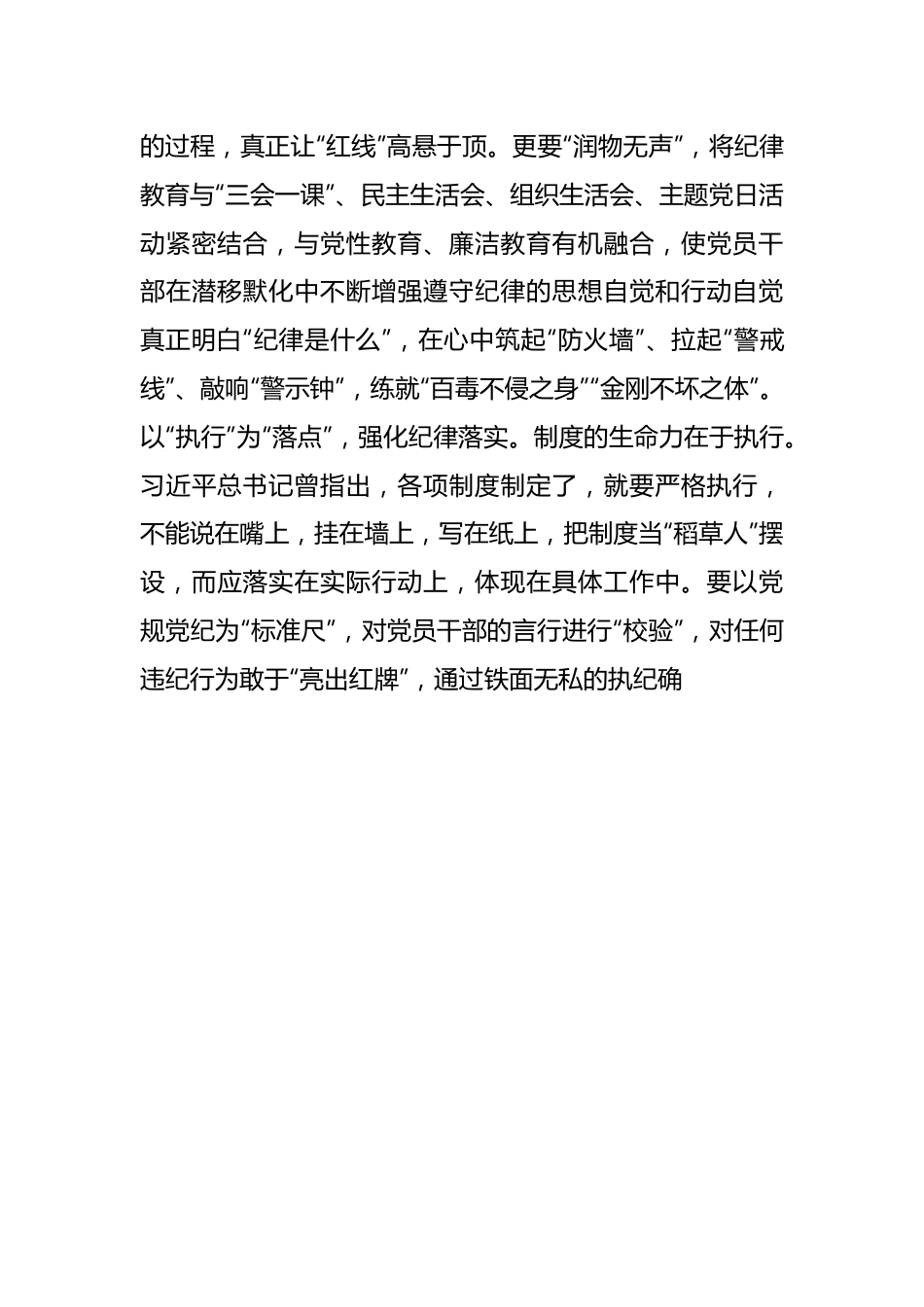 的过程，真正让“红线”高悬于顶。更要“润物无声”，将纪律教育与“三会一课”、民主生活会、组织生活会、主题党日活动紧密结合，与党性教育、廉洁教育有机融合，使党员干部在潜移默化中不断增强遵守纪律的思想自觉和行动自觉真正明白“纪律是什么”，在心中筑起“防火墙”、拉起“警戒线”、敲响“警示钟”，练就“百毒不侵之身”“金刚不坏之体”。以“执行”为“落点”，强化纪律落实。制度的生命力在于执行。习近平总书记曾指出，各项制度制定了，就要严格执行，不能说在嘴上，挂在墙上，写在纸上，把制度当“稻草人”摆设，而应落实在实际行动上，体现在具体工作中。要以党规党纪为“标准尺”，对党员干部的言行进行“校验”，对任何违纪行为敢于“亮出红牌”，通过铁面无私的执纪确